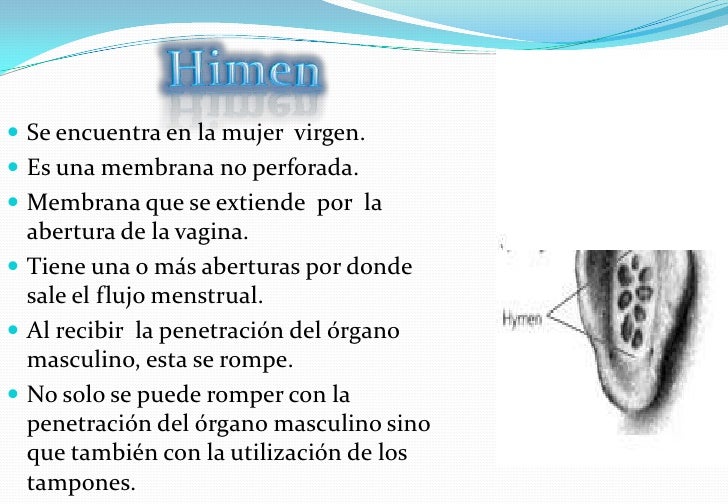 Himen

• Se encuentra en la mujer virgen.
• Es una membrana no perforada.
• Membrana que se extiende por la abertura de la vagina.
• Tiene una o más aberturas por donde sale el flujo menstrual.
• Al recibir la penetración del órgano masculino, esta se rompe.
• No solo se puede romper con la penetración del órgano masculino sino que también con la utilización de los tampones.

Hymen